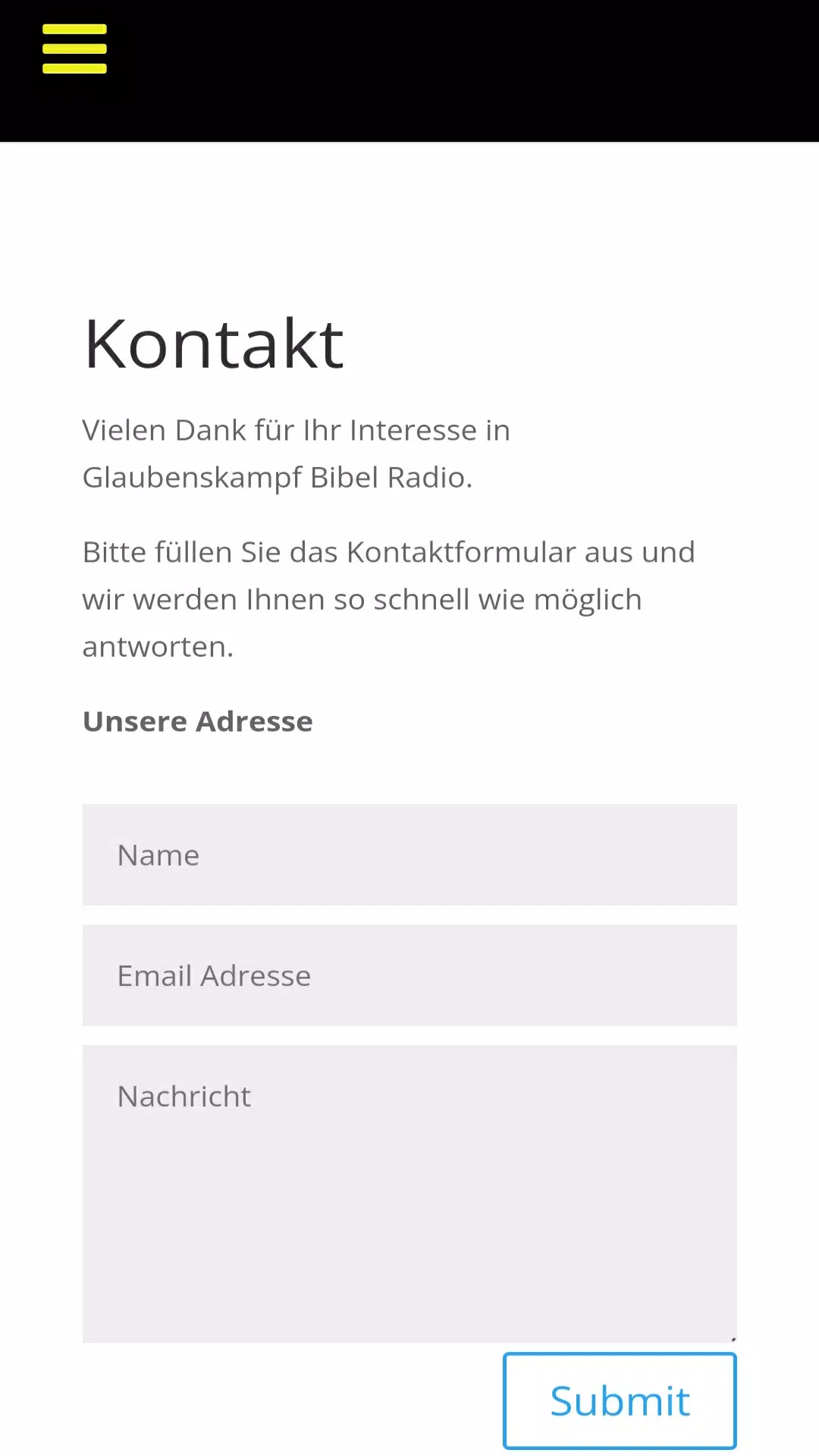 Kontakt

Vielen Dank für Ihr Interesse in Glaubenskampf Bibel Radio.

Bitte füllen Sie das Kontaktformular aus und wir werden Ihnen so schnell wie möglich antworten.

Unsere Adresse

Name

Email Adresse

Nachricht

Submit